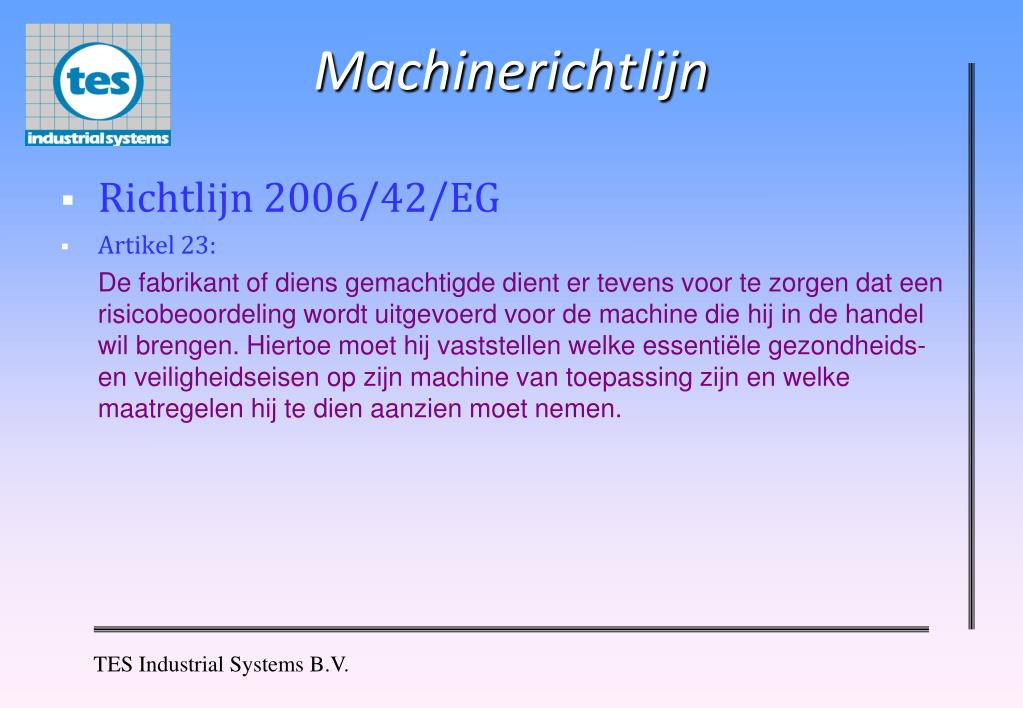 tes
industrial systems

Machinerichtlijn

▪ Richtlijn 2006/42/EG

▪ Artikel 23:

De fabrikant of diens gemachtigde dient er tevens voor te zorgen dat een risicobeoordeling wordt uitgevoerd voor de machine die hij in de handel wil brengen. Hiertoe moet hij vaststellen welke essentiële gezondheids- en veiligheidseisen op zijn machine van toepassing zijn en welke maatregelen hij te dien aanzien moet nemen.

TES Industrial Systems B.V.